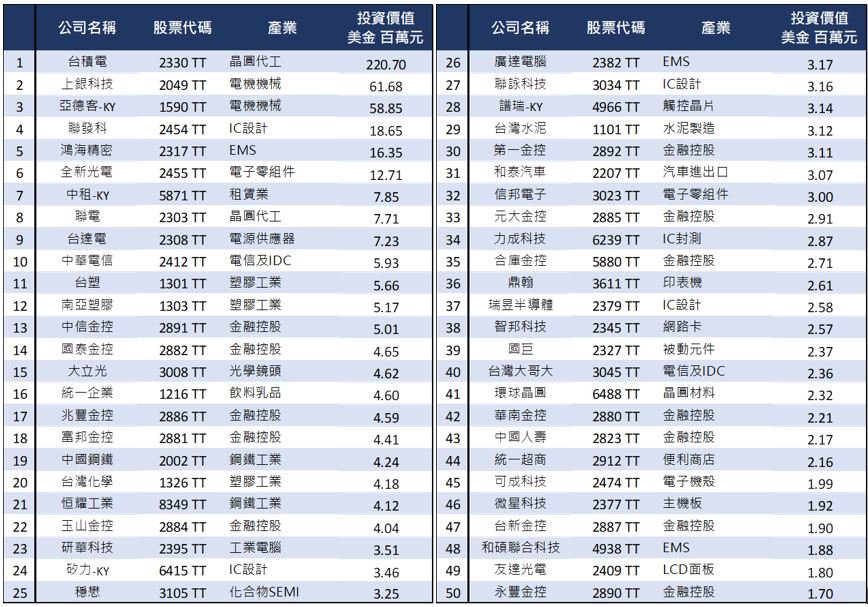 | | 公司名稱 | 股票代碼 | 產業 | 投資價值 美金 百萬元 |
|---|---|---|---|---|
| 1 | 台積電 | 2330 TT | 晶圓代工 | 220.70 |
| 2 | 上銀科技 | 2049 TT | 電機機械 | 61.68 |
| 3 | 亞德客-KY | 1590 TT | 電機機械 | 58.85 |
| 4 | 聯發科 | 2454 TT | IC設計 | 18.65 |
| 5 | 鴻海精密 | 2317 TT | EMS | 16.35 |
| 6 | 全新光電 | 2455 TT | 電子零組件 | 12.71 |
| 7 | 中租-KY | 5871 TT | 租賃業 | 7.85 |
| 8 | 聯電 | 2303 TT | 晶圓代工 | 7.71 |
| 9 | 台達電 | 2308 TT | 電源供應器 | 7.23 |
| 10 | 中華電信 | 2412 TT | 電信及IDC | 5.93 |
| 11 | 台塑 | 1301 TT | 塑膠工業 | 5.66 |
| 12 | 南亞塑膠 | 1303 TT | 塑膠工業 | 5.17 |
| 13 | 中信金控 | 2891 TT | 金融控股 | 5.01 |
| 14 | 國泰金控 | 2882 TT | 金融控股 | 4.65 |
| 15 | 大立光 | 3008 TT | 光學鏡頭 | 4.62 |
| 16 | 統一企業 | 1216 TT | 飲料乳品 | 4.60 |
| 17 | 兆豐金控 | 2886 TT | 金融控股 | 4.59 |
| 18 | 富邦金控 | 2881 TT | 金融控股 | 4.41 |
| 19 | 中國鋼鐵 | 2002 TT | 鋼鐵工業 | 4.24 |
| 20 | 台灣化學 | 1326 TT | 塑膠工業 | 4.18 |
| 21 | 恒耀工業 | 8349 TT | 鋼鐵工業 | 4.12 |
| 22 | 玉山金控 | 2884 TT | 金融控股 | 4.04 |
| 23 | 研華科技 | 2395 TT | 工業電腦 | 3.51 |
| 24 | 矽力-KY | 6415 TT | IC設計 | 3.46 |
| 25 | 穩懋 | 3105 TT | 化合物SEMI | 3.25 |

| | 公司名稱 | 股票代碼 | 產業 | 投資價值 美金 百萬元 |
|---|---|---|---|---|
| 26 | 廣達電腦 | 2382 TT | EMS | 3.17 |
| 27 | 聯詠科技 | 3034 TT | IC設計 | 3.16 |
| 28 | 譜瑞-KY | 4966 TT | 觸控晶片 | 3.14 |
| 29 | 台灣水泥 | 1101 TT | 水泥製造 | 3.12 |
| 30 | 第一金控 | 2892 TT | 金融控股 | 3.11 |
| 31 | 和泰汽車 | 2207 TT | 汽車進出口 | 3.07 |
| 32 | 信邦電子 | 3023 TT | 電子零組件 | 3.00 |
| 33 | 元大金控 | 2885 TT | 金融控股 | 2.91 |
| 34 | 力成科技 | 6239 TT | IC封測 | 2.87 |
| 35 | 合庫金控 | 5880 TT | 金融控股 | 2.71 |
| 36 | 鼎翰 | 3611 TT | 印表機 | 2.61 |
| 37 | 瑞昱半導體 | 2379 TT | IC設計 | 2.58 |
| 38 | 智邦科技 | 2345 TT | 網路卡 | 2.57 |
| 39 | 國巨 | 2327 TT | 被動元件 | 2.37 |
| 40 | 台灣大哥大 | 3045 TT | 電信及IDC | 2.36 |
| 41 | 環球晶圓 | 6488 TT | 晶圓材料 | 2.32 |
| 42 | 華南金控 | 2880 TT | 金融控股 | 2.21 |
| 43 | 中國人壽 | 2823 TT | 金融控股 | 2.17 |
| 44 | 統一超商 | 2912 TT | 便利商店 | 2.16 |
| 45 | 可成科技 | 2474 TT | 電子機殼 | 1.99 |
| 46 | 微星科技 | 2377 TT | 主機板 | 1.92 |
| 47 | 台新金控 | 2887 TT | 金融控股 | 1.90 |
| 48 | 和碩聯合科技 | 4938 TT | EMS | 1.88 |
| 49 | 友達光電 | 2409 TT | LCD面板 | 1.80 |
| 50 | 永豐金控 | 2890 TT | 金融控股 | 1.70 |